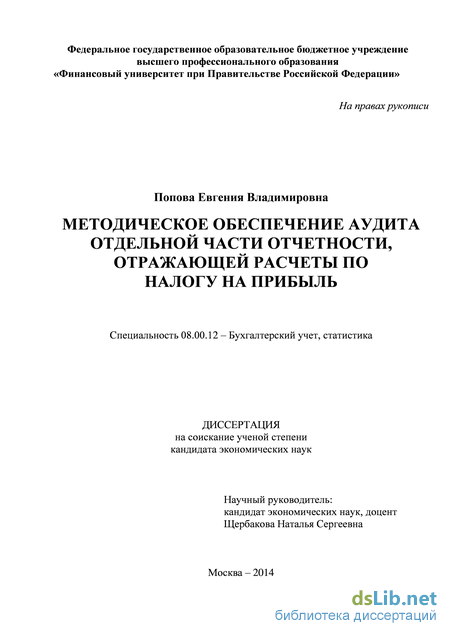 Федеральное государственное образовательное бюджетное учреждение высшего профессионального образования «Финансовый университет при Правительстве Российской Федерации»

На правах рукописи

Попова Евгения Владимировна

МЕТОДИЧЕСКОЕ ОБЕСПЕЧЕНИЕ АУДИТА ОТДЕЛЬНОЙ ЧАСТИ ОТЧЕТНОСТИ, ОТРАЖАЮЩЕЙ РАСЧЕТЫ ПО НАЛОГУ НА ПРИБЫЛЬ

Специальность 08.00.12 – Бухгалтерский учет, статистика

ДИССЕРТАЦИЯ
на соискание ученой степени
кандидата экономических наук

Научный руководитель:
кандидат экономических наук, доцент
Щербакова Наталья Сергеевна

Москва – 2014

dsLib.net
библиотека диссертаций